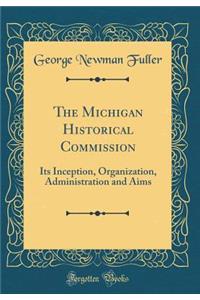 George Newman Fuller

The Michigan Historical Commission

Its Inception, Organization, Administration and Aims

Forgotten Books